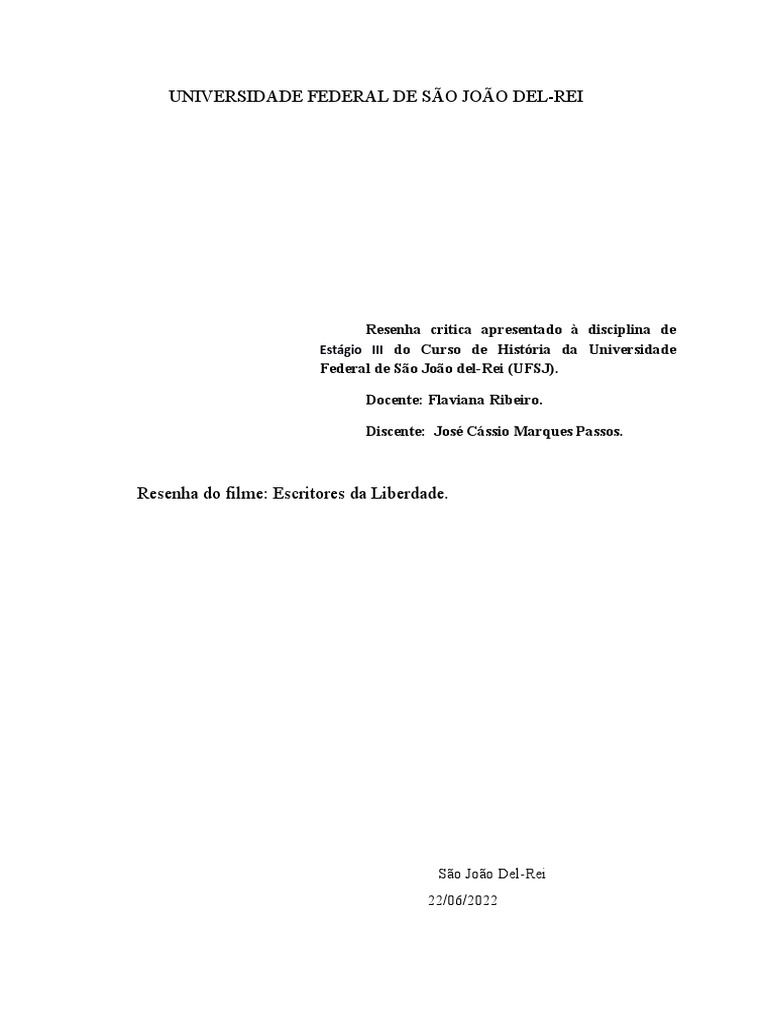 UNIVERSIDADE FEDERAL DE SÃO JOÃO DEL-REI

Resenha crítica apresentado à disciplina de Estágio III do Curso de História da Universidade Federal de São João del-Rei (UFSJ).

Docente: Flaviana Ribeiro.

Discente: José Cássio Marques Passos.

Resenha do filme: Escritores da Liberdade.

São João Del-Rei
22/06/2022